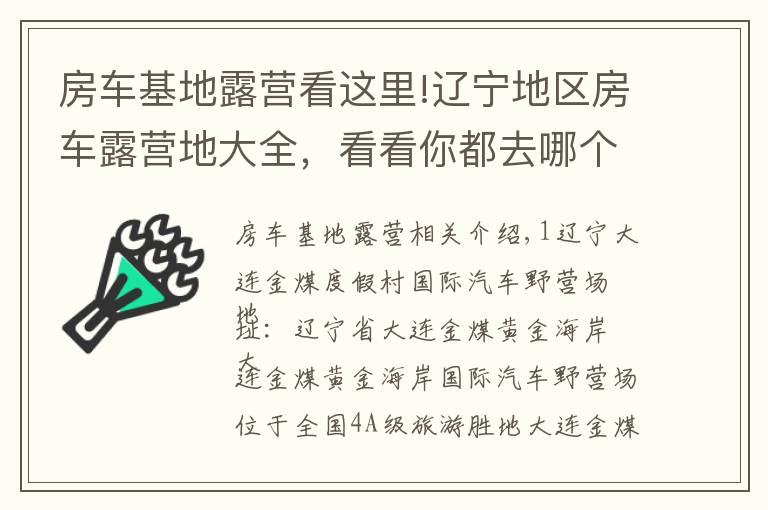 房车基地露营看这里!辽宁地区房车露营地大全，看看你都去哪个

房车基地露营相关介绍,1辽宁大连金煤度假村国际汽车野营场地址：辽宁省大连金煤黄金海岸大连金煤黄金海岸国际汽车野营场位于全国4A级旅游胜地大连金煤